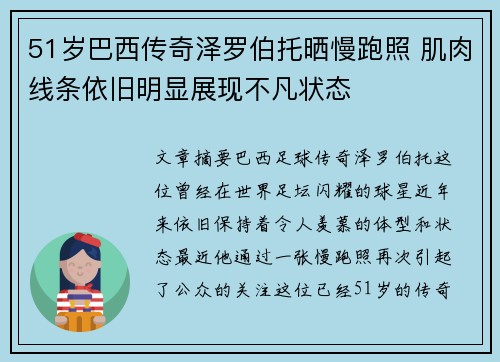 51岁巴西传奇泽罗伯托晒慢跑照 肌肉线条依旧明显展现不凡状态

文章摘要巴西足球传奇泽罗伯托这位曾经在世界足坛闪耀的球星近年来依旧保持着令人羡慕的体型和状态最近他通过一张慢跑照再次引起了公众的关注这位已经51岁的传奇